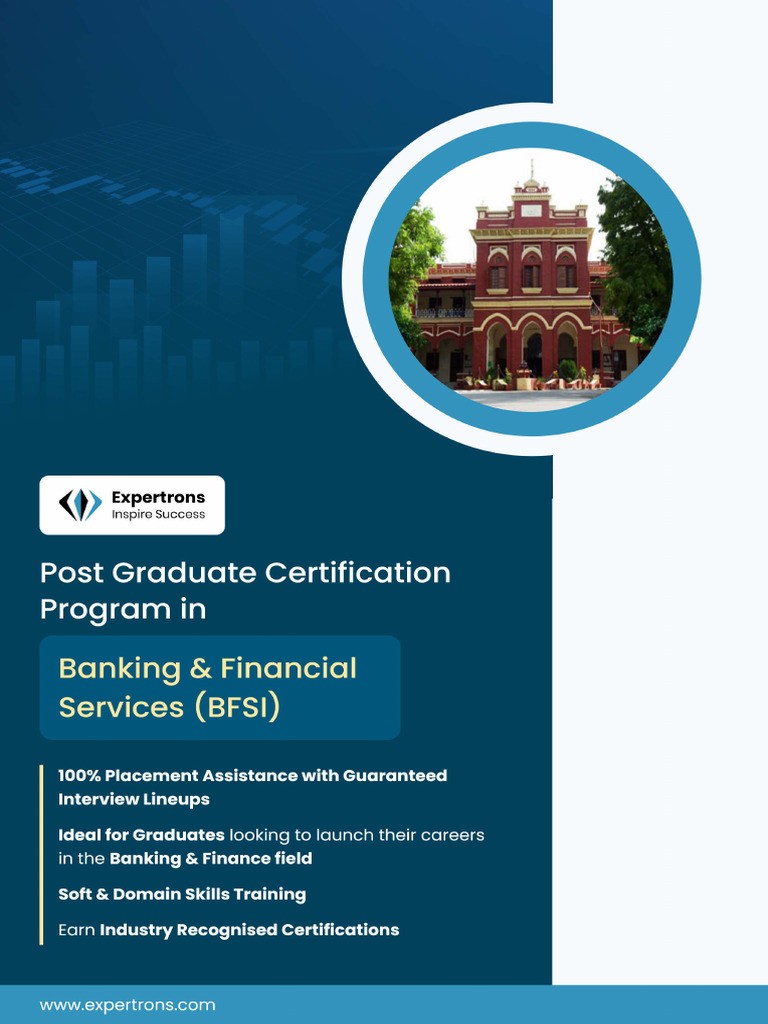 Expertrons
Inspire Success

Post Graduate Certification Program in

Banking & Financial Services (BFSI)

100% Placement Assistance with Guaranteed Interview Lineups

Ideal for Graduates looking to launch their careers in the Banking & Finance field

Soft & Domain Skills Training

Earn Industry Recognised Certifications

www.expertrons.com